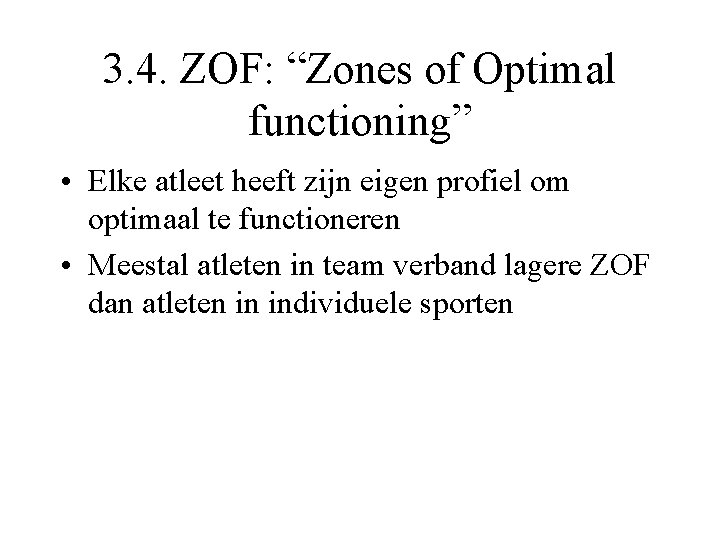 3.4. ZOF: "Zones of Optimal functioning"

• Elke atleet heeft zijn eigen profiel om optimaal te functioneren
• Meestal atleten in team verband lagere ZOF dan atleten in individuele sporten